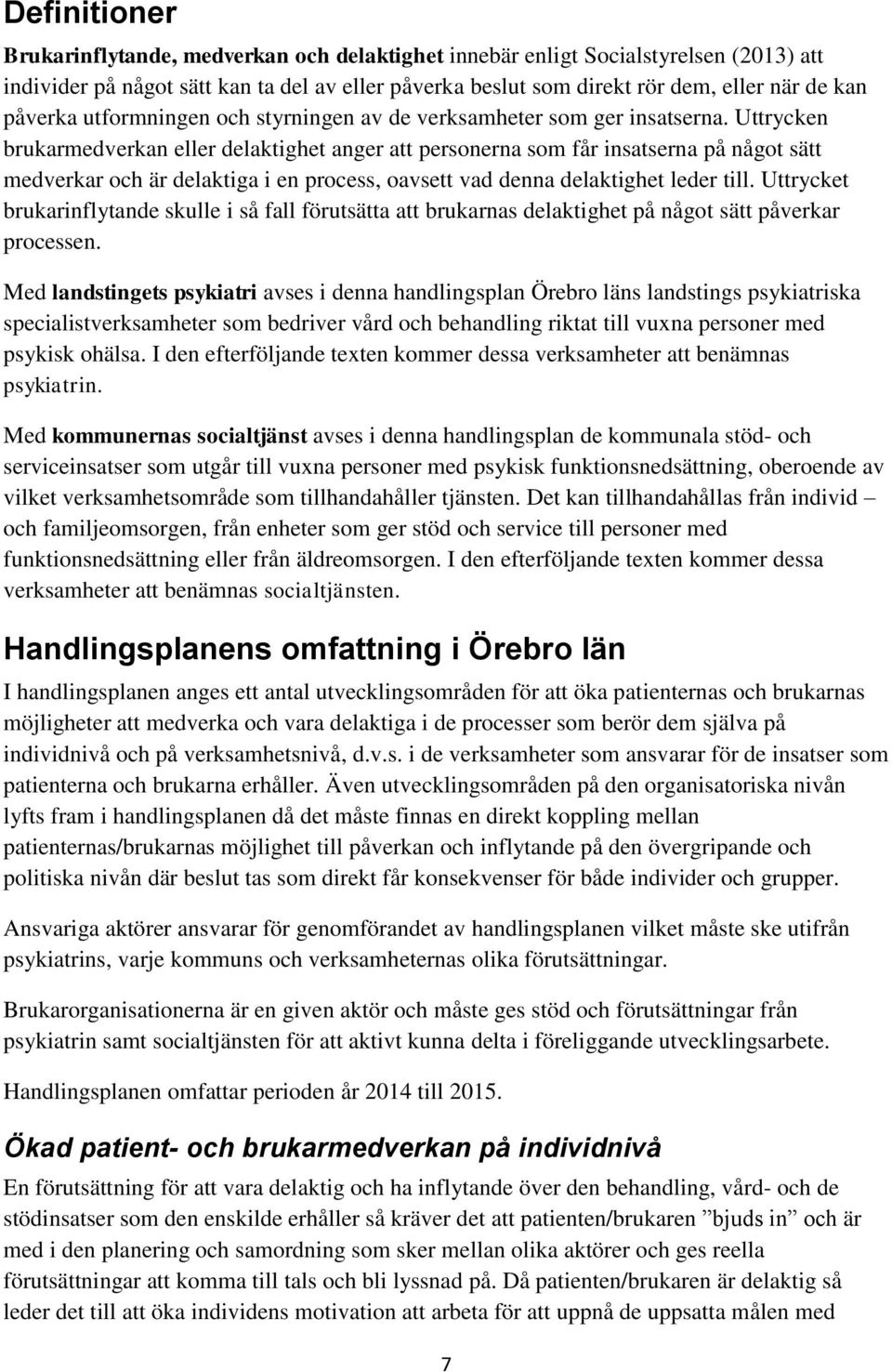 Definitioner

Brukarinflytande, medverkan och delaktighet innebär enligt Socialstyrelsen (2013) att individer på något sätt kan ta del av eller påverka beslut som direkt rör dem, eller när de kan påverka utformningen och styrningen av de verksamheter som ger insatserna. Uttrycken brukarmedverkan eller delaktighet anger att personerna som får insatserna på något sätt medverkar och är delaktiga i en process, oavsett vad denna delaktighet leder till. Uttrycket brukarinflytande skulle i så fall förutsätta att brukarnas delaktighet på något sätt påverkar processen.

Med landstingets psykiatri avses i denna handlingsplan Örebro läns landstings psykiatriska specialistverksamheter som bedriver vård och behandling riktat till vuxna personer med psykisk ohälsa. I den efterföljande texten kommer dessa verksamheter att benämnas psykiatrin.

Med kommunernas socialtjänst avses i denna handlingsplan de kommunala stöd- och serviceinsatser som utgår till vuxna personer med psykisk funktionsnedsättning, oberoende av vilket verksamhetsområde som tillhandahåller tjänsten. Det kan tillhandahållas från individ – och familjeomsorgen, från enheter som ger stöd och service till personer med funktionsnedsättning eller från äldreomsorgen. I den efterföljande texten kommer dessa verksamheter att benämnas socialtjänsten.

Handlingsplanens omfattning i Örebro län

I handlingsplanen anges ett antal utvecklingsområden för att öka patienternas och brukarnas möjligheter att medverka och vara delaktiga i de processer som berör dem själva på individnivå och på verksamhetsnivå, d.v.s. i de verksamheter som ansvarar för de insatser som patienterna och brukarna erhåller. Även utvecklingsområden på den organisatoriska nivån lyfts fram i handlingsplanen då det måste finnas en direkt koppling mellan patienternas/brukarnas möjlighet till påverkan och inflytande på den övergripande och politiska nivån där beslut tas som direkt får konsekvenser för både individer och grupper.

Ansvariga aktörer ansvarar för genomförandet av handlingsplanen vilket måste ske utifrån psykiatrins, varje kommuns och verksamheternas olika förutsättningar.

Brukarorganisationerna är en given aktör och måste ges stöd och förutsättningar från psykiatrin samt socialtjänsten för att aktivt kunna delta i föreliggande utvecklingsarbete.

Handlingsplanen omfattar perioden år 2014 till 2015.

Ökad patient- och brukarmedverkan på individnivå

En förutsättning för att vara delaktig och ha inflytande över den behandling, vård- och de stödinsatser som den enskilde erhåller så kräver det att patienten/brukaren ”bjuds in” och är med i den planering och samordning som sker mellan olika aktörer och ges reella förutsättningar att komma till tals och bli lyssnad på. Då patienten/brukaren är delaktig så leder det till att öka individens motivation att arbeta för att uppnå de uppsatta målen med

7